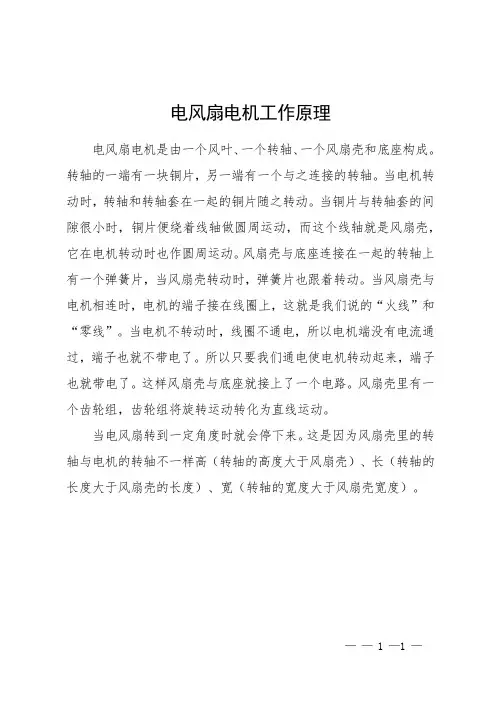 电风扇电机工作原理

电风扇电机是由一个风叶、一个转轴、一个风扇壳和底座构成。转轴的一端有一块铜片，另一端有一个与之连接的转轴。当电机转动时，转轴和转轴套在一起的铜片随之转动。当铜片与转轴套的间隙很小时，铜片便绕着线轴做圆周运动，而这个线轴就是风扇壳，它在电机转动时也作圆周运动。风扇壳与底座连接在一起的转轴上有一个弹簧片，当风扇壳转动时，弹簧片也跟着转动。当风扇壳与电机相连时，电机的端子接在线圈上，这就是我们说的“火线”和“零线”。当电机不转动时，线圈不通电，所以电机端没有电流通过，端子也就不带电了。所以只要我们通电使电机转动起来，端子也就带电了。这样风扇壳与底座就接上了一个电路。风扇壳里有一个齿轮组，齿轮组将旋转运动转化为直线运动。

当电风扇转到一定角度时就会停下来。这是因为风扇壳里的转轴与电机的转轴不一样高（转轴的高度大于风扇壳）、长（转轴的长度大于风扇壳的长度）、宽（转轴的宽度大于风扇壳宽度）。

— — 1 —1 —